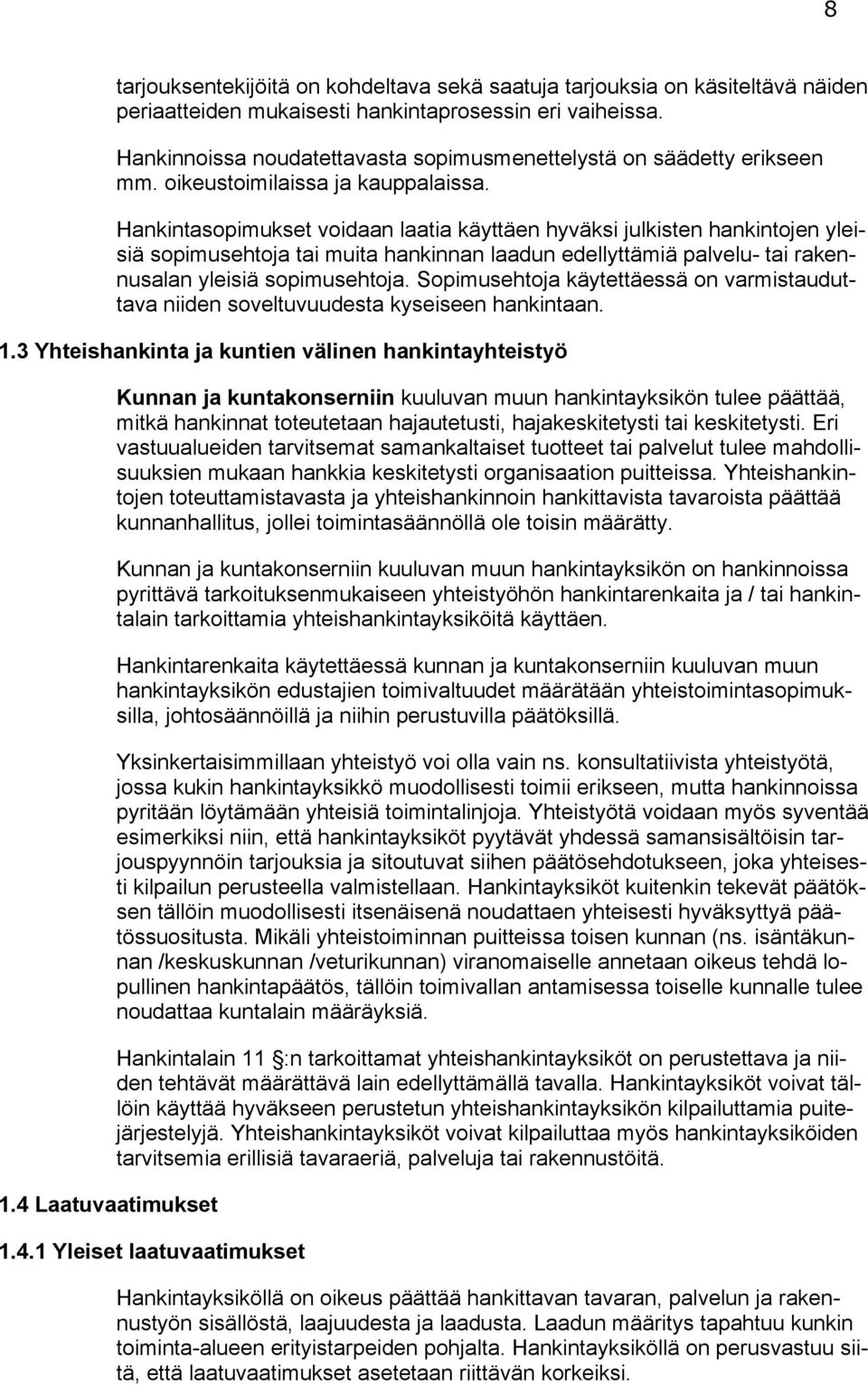 8

tarjouksentekijöitä on kohdeltava sekä saatuja tarjouksia on käsiteltävä näiden periaatteiden mukaisesti hankintaprosessin eri vaiheissa.

Hankinnoissa noudatettavasta sopimusmenettelystä on säädetty erikseen mm. oikeustoimilaissa ja kauppalaissa.

Hankintasopimukset voidaan laatia käyttäen hyväksi julkisten hankintojen yleisiä sopimusehtoja tai muita hankinnan laadun edellyttämiä palvelu- tai rakennusalan yleisiä sopimusehtoja. Sopimusehtoja käytettäessä on varmistauduttava niiden soveltuvuudesta kyseiseen hankintaan.

1.3 Yhteishankinta ja kuntien välinen hankintayhteistyö

Kunnan ja kuntakonserniin kuuluvan muun hankintayksikön tulee päättää, mitkä hankinnat toteutetaan hajautetusti, hajakeskitetysti tai keskitetysti. Eri vastuualueiden tarvitsemat samankaltaiset tuotteet tai palvelut tulee mahdollisuuksien mukaan hankkia keskitetysti organisaation puitteissa. Yhteishankintojen toteuttamistavasta ja yhteishankinnoin hankittavista tavaroista päättää kunnanhallitus, jollei toimintasäännöllä ole toisin määrätty.

Kunnan ja kuntakonserniin kuuluvan muun hankintayksikön on hankinnoissa pyrittävä tarkoituksenmukaiseen yhteistyöhön hankintarenkaita ja / tai hankintalain tarkoittamia yhteishankintayksiköitä käyttäen.

Hankintarenkaita käytettäessä kunnan ja kuntakonserniin kuuluvan muun hankintayksikön edustajien toimivaltuudet määrätään yhteistoimintasopimuksilla, johtosäännöillä ja niihin perustuvilla päätöksillä.

Yksinkertaisimmillaan yhteistyö voi olla vain ns. konsultatiivista yhteistyötä, jossa kukin hankintayksikkö muodollisesti toimii erikseen, mutta hankinnoissa pyritään löytämään yhteisiä toimintalinjoja. Yhteistyötä voidaan myös syventää esimerkiksi niin, että hankintayksiköt pyytävät yhdessä samansisältöisin tarjouspyynnöin tarjouksia ja sitoutuvat siihen päätösehdotukseen, joka yhteisesti kilpailun perusteella valmistellaan. Hankintayksiköt kuitenkin tekevät päätöksen tällöin muodollisesti itsenäisenä noudattaen yhteisesti hyväksyttyä päätössuositusta. Mikäli yhteistoiminnan puitteissa toisen kunnan (ns. isäntäkunnan /keskuskunnan /veturikunnan) viranomaiselle annetaan oikeus tehdä lopullinen hankintapäätös, tällöin toimivallan antamisessa toiselle kunnalle tulee noudattaa kuntalain määräyksiä.

Hankintalain 11 §:n tarkoittamat yhteishankintayksiköt on perustettava ja niiden tehtävät määrättävä lain edellyttämällä tavalla. Hankintayksiköt voivat tällöin käyttää hyväkseen perustetun yhteishankintayksikön kilpailuttamia puitejärjestelyjä. Yhteishankintayksiköt voivat kilpailuttaa myös hankintayksiköiden tarvitsemia erillisiä tavaraeriä, palveluja tai rakennustöitä.

1.4 Laatuvaatimukset

1.4.1 Yleiset laatuvaatimukset

Hankintayksiköllä on oikeus päättää hankittavan tavaran, palvelun ja rakennustyön sisällöstä, laajuudesta ja laadusta. Laadun määritys tapahtuu kunkin toiminta-alueen erityistarpeiden pohjalta. Hankintayksiköllä on perusvastuu siitä, että laatuvaatimukset asetetaan riittävän korkeiksi.